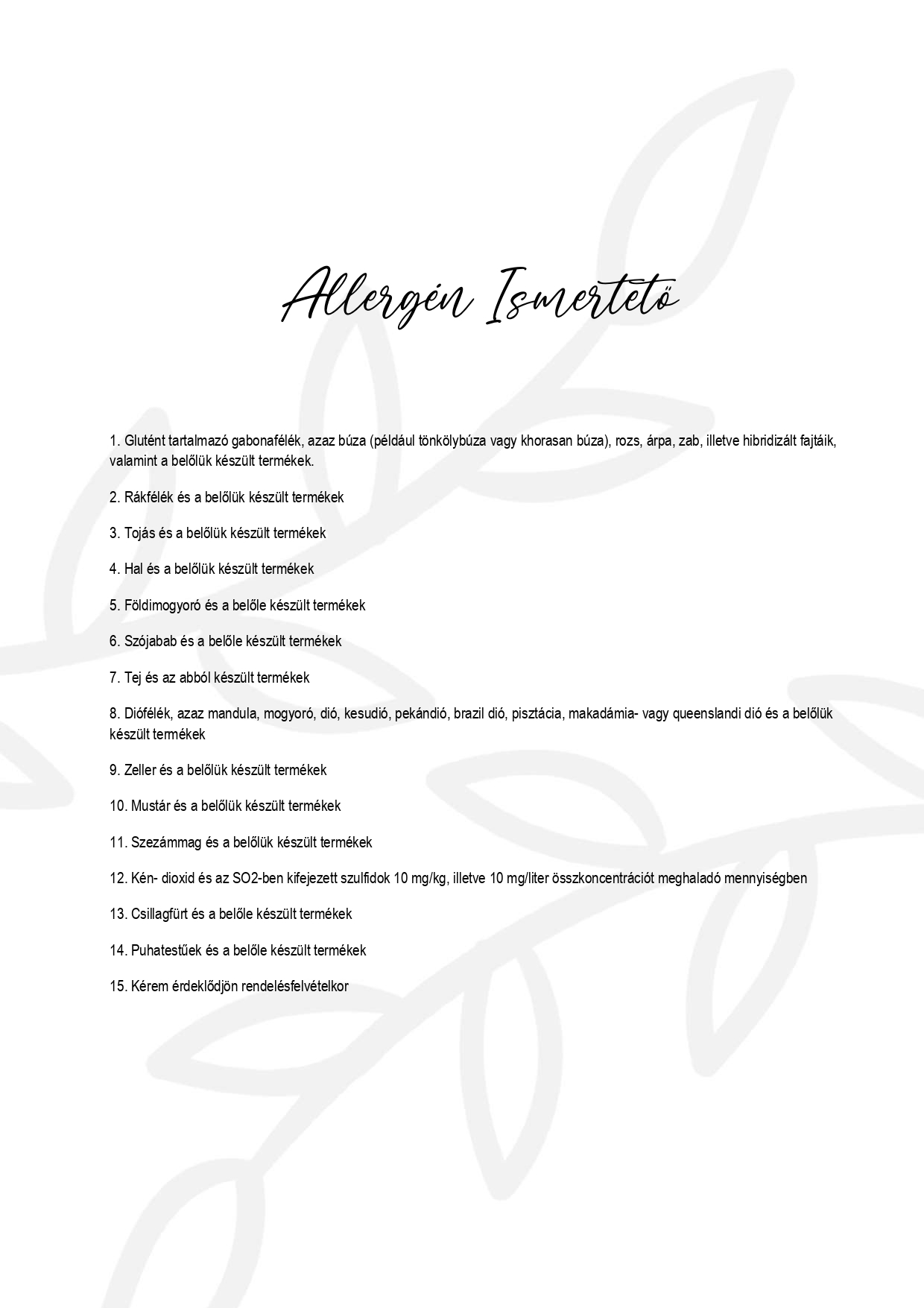 Allergén Ismertető

1. Glutént tartalmazó gabonafélék, azaz búza (például tönkölybúza vagy khorasan búza), rozs, árpa, zab, illetve hibridizált fajtáik, valamint a belőlük készült termékek.

2. Rákfélék és a belőlük készült termékek

3. Tojás és a belőlük készült termékek

4. Hal és a belőlük készült termékek

5. Földimogyoró és a belőle készült termékek

6. Szójabab és a belőle készült termékek

7. Tej és az abból készült termékek

8. Diófélék, azaz mandula, mogyoró, dió, kesudió, pekándió, brazil dió, pisztácia, makadámia- vagy queenslandi dió és a belőlük készült termékek

9. Zeller és a belőlük készült termékek

10. Mustár és a belőlük készült termékek

11. Szezámmag és a belőlük készült termékek

12. Kén- dioxid és az SO2-ben kifejezett szulfidok 10 mg/kg, illetve 10 mg/liter összkoncentrációt meghaladó mennyiségben

13. Csillagfürt és a belőle készült termékek

14. Puhatestűek és a belőle készült termékek

15. Kérem érdeklődjön rendelésfelvételkor